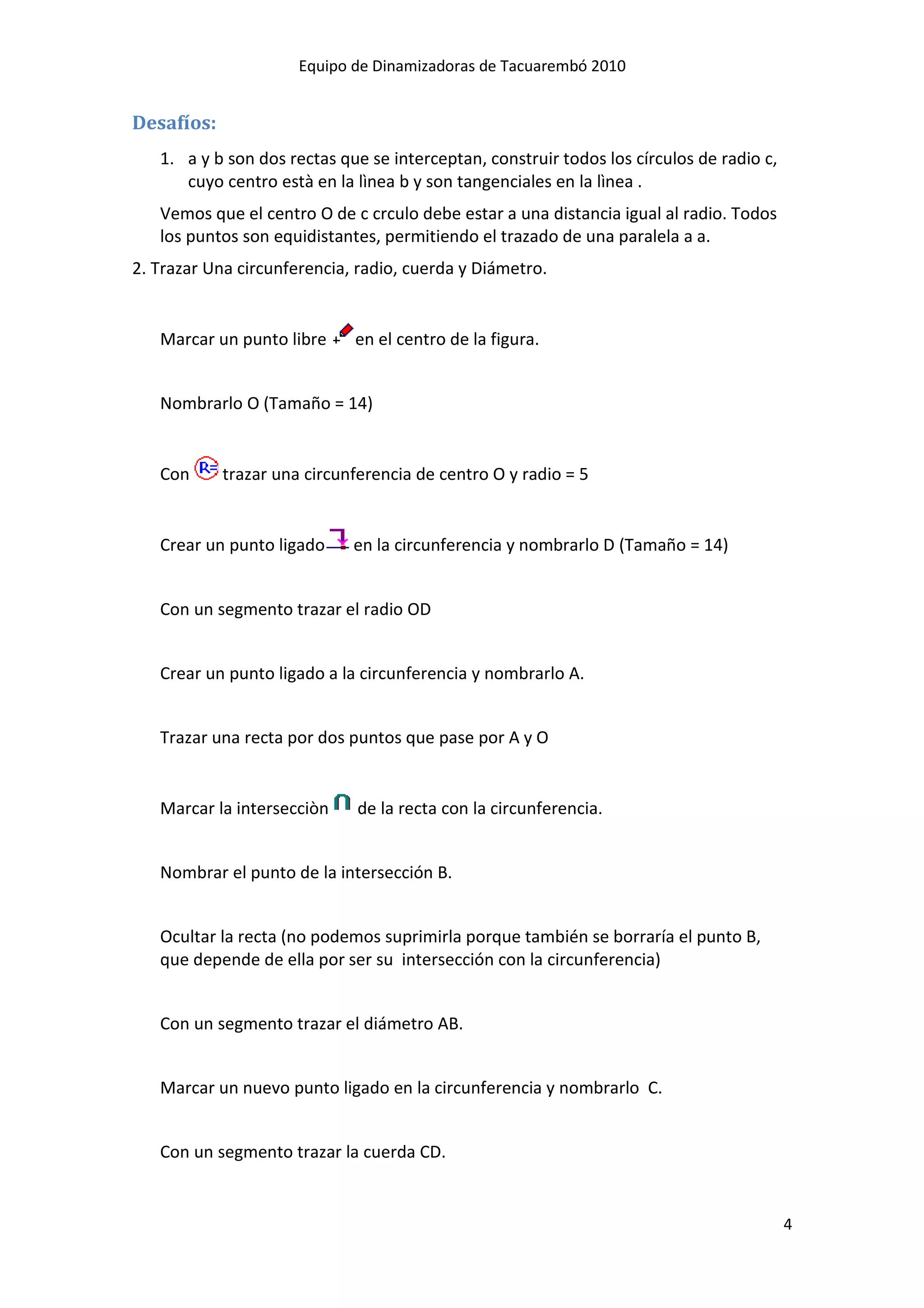 Equipo de Dinamizadoras de Tacuarembó 2010

Desafíos:

1. a y b son dos rectas que se interceptan, construir todos los círculos de radio c, cuyo centro està en la lìnea b y son tangenciales en la lìnea .

Vemos que el centro O de c crculo debe estar a una distancia igual al radio. Todos los puntos son equidistantes, permitiendo el trazado de una paralela a a.

2. Trazar Una circunferencia, radio, cuerda y Diámetro.

Marcar un punto libre en el centro de la figura.

Nombrarlo O (Tamaño = 14)

Con trazar una circunferencia de centro O y radio = 5

Crear un punto ligado en la circunferencia y nombrarlo D (Tamaño = 14)

Con un segmento trazar el radio OD

Crear un punto ligado a la circunferencia y nombrarlo A.

Trazar una recta por dos puntos que pase por A y O

Marcar la intersecciòn de la recta con la circunferencia.

Nombrar el punto de la intersección B.

Ocultar la recta (no podemos suprimirla porque también se borraría el punto B, que depende de ella por ser su intersección con la circunferencia)

Con un segmento trazar el diámetro AB.

Marcar un nuevo punto ligado en la circunferencia y nombrarlo C.

Con un segmento trazar la cuerda CD.

4